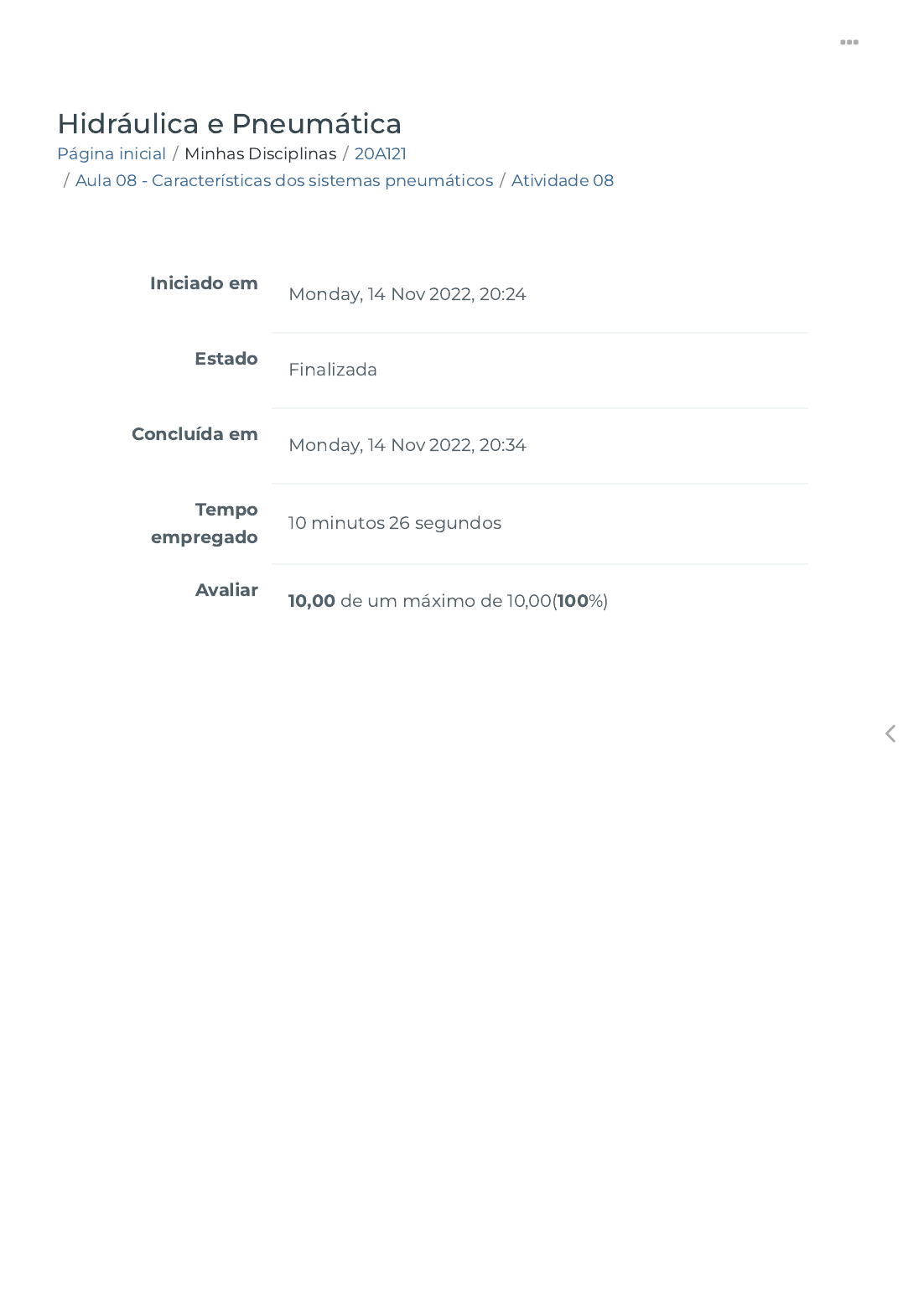 Hidráulica e Pneumática

Página inicial / Minhas Disciplinas / 20A121 / Aula 08 - Características dos sistemas pneumáticos / Atividade 08

Iniciado em
Monday, 14 Nov 2022, 20:24

Estado
Finalizada

Concluída em
Monday, 14 Nov 2022, 20:34

Tempo empregado
10 minutos 26 segundos

Avaliar
10,00 de um máximo de 10,00(100%)